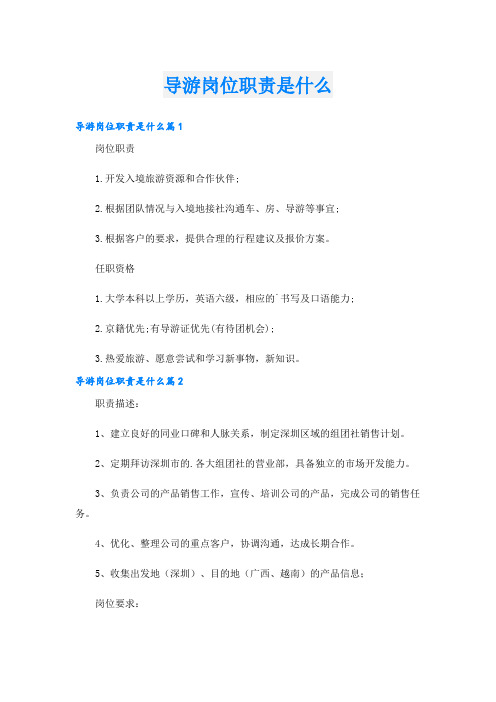 导游岗位职责是什么

导游岗位职责是什么篇1

岗位职责

1.开发入境旅游资源和合作伙伴；

2.根据团队情况与入境地接社沟通车、房、导游等事宜；

3.根据客户的要求，提供合理的行程建议及报价方案。

任职资格

1.大学本科以上学历，英语六级，相应的`书写及口语能力；

2.京籍优先；有导游证优先(有待团机会)；

3.热爱旅游、愿意尝试和学习新事物，新知识。

导游岗位职责是什么篇2

职责描述：

1、建立良好的同业口碑和人脉关系，制定深圳区域的组团社销售计划。

2、定期拜访深圳市的.各大组团社的营业部，具备独立的市场开发能力。

3、负责公司的产品销售工作，宣传、培训公司的产品，完成公司的销售任务。

4、优化、整理公司的重点客户，协调沟通，达成长期合作。

5、收集出发地（深圳）、目的地（广西、越南）的产品信息；

岗位要求：